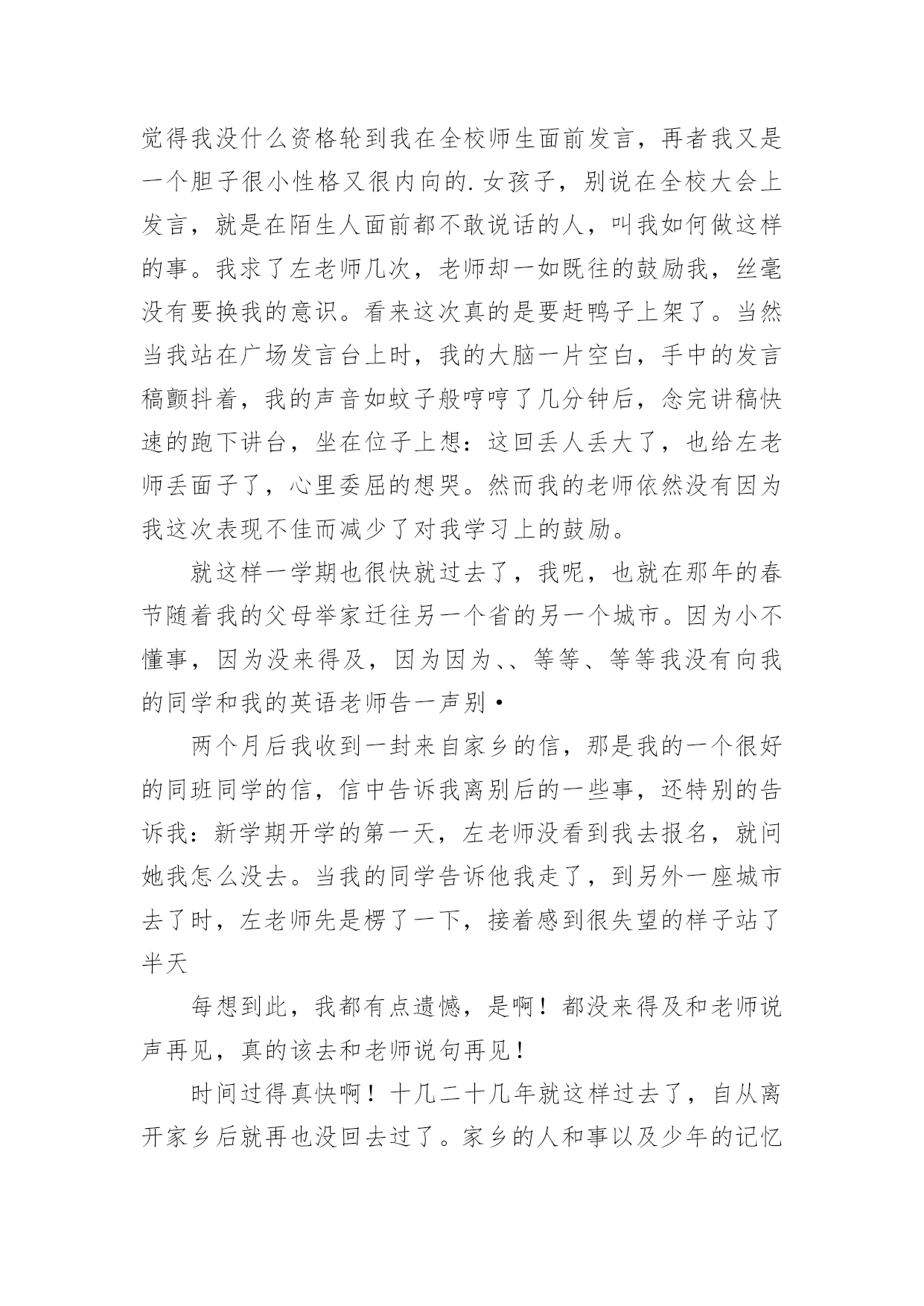 觉得我没什么资格轮到我在全校师生面前发言，再者我又是一个胆子很小性格又很内向的.女孩子，别说在全校大会上发言，就是在陌生人面前都不敢说话的人，叫我如何做这样的事。我求了左老师几次，老师却一如既往的鼓励我，丝毫没有要换我的意识。看来这次真的是要赶鸭子上架了。当然当我站在广场发言台上时，我的大脑一片空白，手中的发言稿颤抖着，我的声音如蚊子般哼哼了几分钟后，念完讲稿快速的跑下讲台，坐在位子上想：这回丢人丢大了，也给左老师丢面子了，心里委屈的想哭。然而我的老师依然没有因为我这次表现不佳而减少了对我学习上的鼓励。

就这样一学期也很快就过去了，我呢，也就在那年的春节随着我的父母举家迁往另一个省的另一个城市。因为小不懂事，因为没来得及，因为因为、、等等、等等我没有向我的同学和我的英语老师告一声别•

两个月后我收到一封来自家乡的信，那是我的一个很好的同班同学的信，信中告诉我离别后的一些事，还特别的告诉我：新学期开学的第一天，左老师没看到我去报名，就问她我怎么没去。当我的同学告诉他我走了，到另外一座城市去了时，左老师先是楞了一下，接着感到很失望的样子站了半天

每想到此，我都有点遗憾，是啊！都没来得及和老师说声再见，真的该去和老师说句再见！

时间过得真快啊！十几二十几年就这样过去了，自从离开家乡后就再也没回去过了。家乡的人和事以及少年的记忆